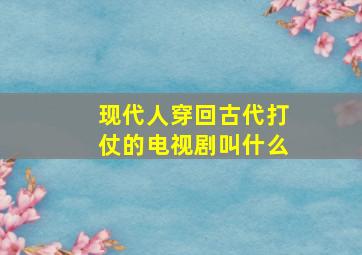 现代人穿回古代打仗的电视剧叫什么